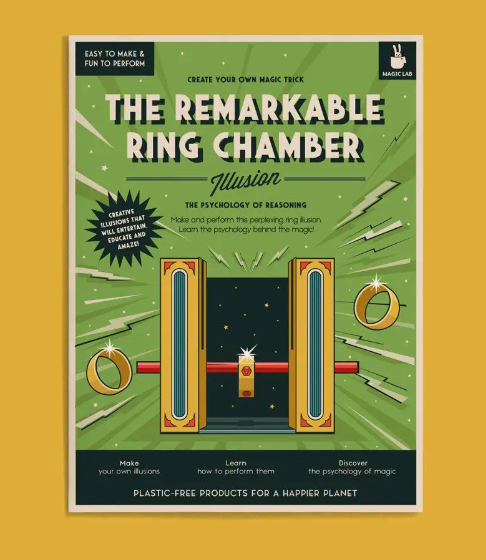 EASY TO MAKE & FUN TO PERFORM

MAGIC LAB

CREATE YOUR OWN MAGIC TRICK

THE REMARKABLE RING CHAMBER

Illusion

THE PSYCHOLOGY OF REASONING

Make and perform this perplexing ring illusion. Learn the psychology behind the magic!

CREATIVE ILLUSIONS THAT WILL ENTERTAIN, EDUCATE AND AMAZE!

Make
your own illusions

Learn
how to perform them

Discover
the psychology of magic

PLASTIC-FREE PRODUCTS FOR A HAPPIER PLANET